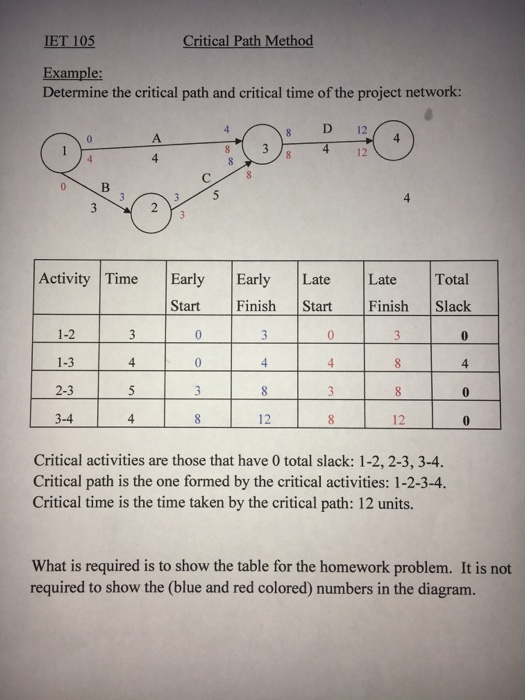 IET 105 Critical Path Method

Example:
Determine the critical path and critical time of the project network:

1 0 4 A 4 4 8 8 3 8 8 D 4 12 12 4
0 B 3 3 2 3 3 C 5 8 4

| Activity | Time | Early Start | Early Finish | Late Start | Late Finish | Total Slack |
|---|---|---|---|---|---|---|
| 1-2 | 3 | 0 | 3 | 0 | 3 | 0 |
| 1-3 | 4 | 0 | 4 | 4 | 8 | 4 |
| 2-3 | 5 | 3 | 8 | 3 | 8 | 0 |
| 3-4 | 4 | 8 | 12 | 8 | 12 | 0 |

Critical activities are those that have 0 total slack: 1-2, 2-3, 3-4.
Critical path is the one formed by the critical activities: 1-2-3-4.
Critical time is the time taken by the critical path: 12 units.

What is required is to show the table for the homework problem. It is not required to show the (blue and red colored) numbers in the diagram.